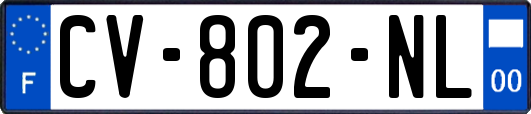 F
CV-802-NL
00